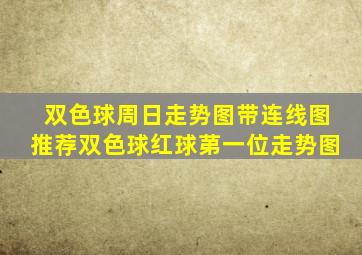 双色球周日走势图带连线图
推荐双色球红球第一位走势图